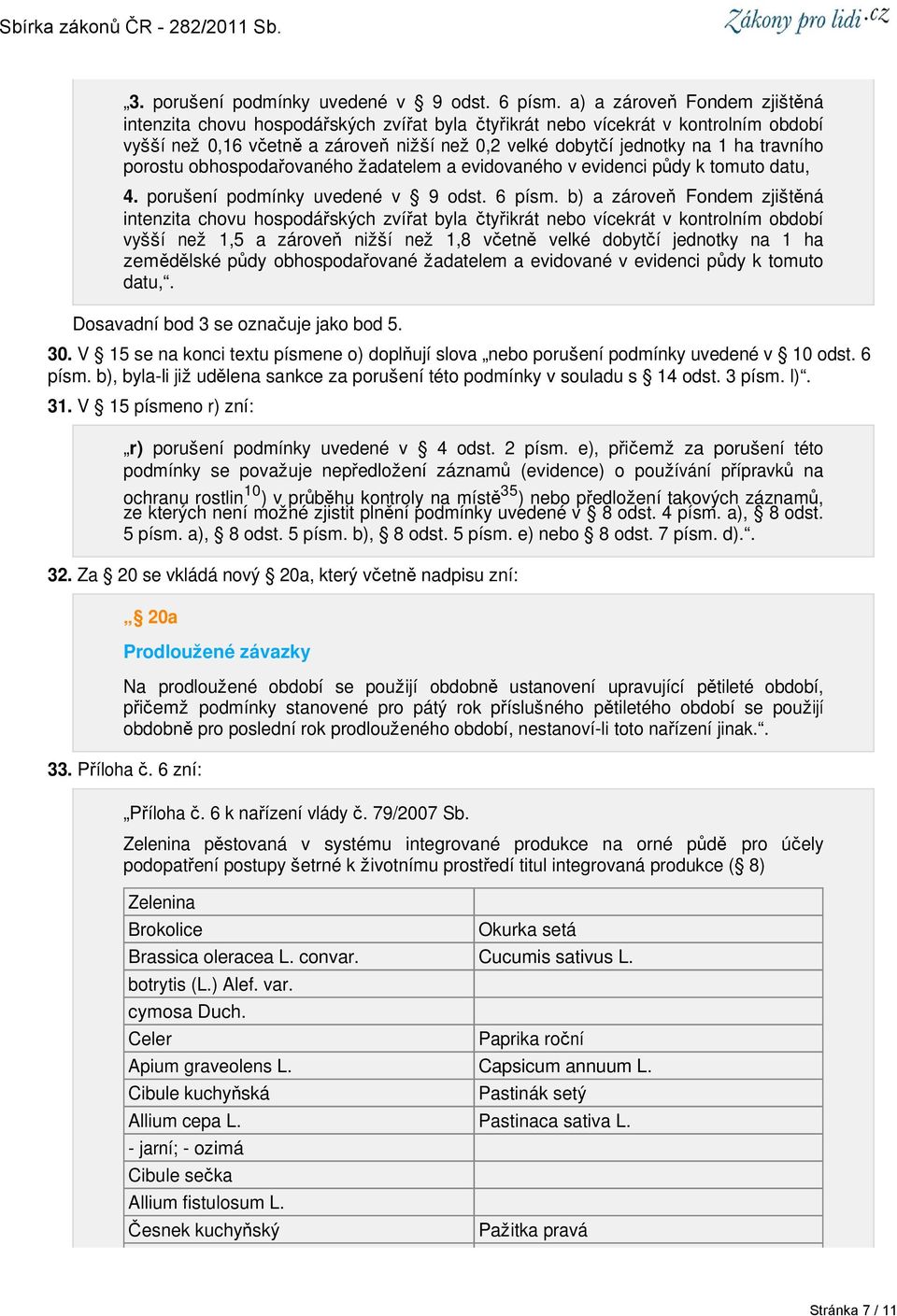 Sbírka zákonů ČR - 282/2011 Sb.

Zákony pro lidi.cz

„3. porušení podmínky uvedené v § 9 odst. 6 písm. a) a zároveň Fondem zjištěná intenzita chovu hospodářských zvířat byla čtyřikrát nebo vícekrát v kontrolním období vyšší než 0,16 včetně a zároveň nižší než 0,2 velké dobytčí jednotky na 1 ha travního porostu obhospodařovaného žadatelem a evidovaného v evidenci půdy k tomuto datu,

4. porušení podmínky uvedené v § 9 odst. 6 písm. b) a zároveň Fondem zjištěná intenzita chovu hospodářských zvířat byla čtyřikrát nebo vícekrát v kontrolním období vyšší než 1,5 a zároveň nižší než 1,8 včetně velké dobytčí jednotky na 1 ha zemědělské půdy obhospodařované žadatelem a evidované v evidenci půdy k tomuto datu,“.

Dosavadní bod 3 se označuje jako bod 5.

30. V § 15 se na konci textu písmene o) doplňují slova „nebo porušení podmínky uvedené v § 10 odst. 6 písm. b), byla-li již udělena sankce za porušení této podmínky v souladu s § 14 odst. 3 písm. l)“.

31. V § 15 písmeno r) zní:

„r) porušení podmínky uvedené v § 4 odst. 2 písm. e), přičemž za porušení této podmínky se považuje nepředložení záznamů (evidence) o používání přípravků na ochranu rostlin$^{10}$) v průběhu kontroly na místě$^{35}$) nebo předložení takových záznamů, ze kterých není možné zjistit plnění podmínky uvedené v § 8 odst. 4 písm. a), § 8 odst. 5 písm. a), § 8 odst. 5 písm. b), § 8 odst. 5 písm. e) nebo § 8 odst. 7 písm. d).“.

32. Za § 20 se vkládá nový § 20a, který včetně nadpisu zní:

„§ 20a

Prodloužené závazky

Na prodloužené období se použijí obdobně ustanovení upravující pětileté období, přičemž podmínky stanovené pro pátý rok příslušného pětiletého období se použijí obdobně pro poslední rok prodlouženého období, nestanoví-li toto nařízení jinak.“.

33. Příloha č. 6 zní:

„Příloha č. 6 k nařízení vlády č. 79/2007 Sb.

Zelenina pěstovaná v systému integrované produkce na orné půdě pro účely podopatření postupy šetrné k životnímu prostředí titul integrovaná produkce (§ 8)

| Zelenina | |
|---|---|
| Brokolice | Okurka setá |
| Brassica oleracea L. convar. | Cucumis sativus L. |
| botrytis (L.) Alef. var. | |
| cymosa Duch. | |
| Celer | Paprika roční |
| Apium graveolens L. | Capsicum annuum L. |
| Cibule kuchyňská | Pastinák setý |
| Allium cepa L. | Pastinaca sativa L. |
| - jarní; - ozimá | |
| Cibule sečka | |
| Allium fistulosum L. | |
| Česnek kuchyňský | Pažitka pravá |

Stránka 7 / 11